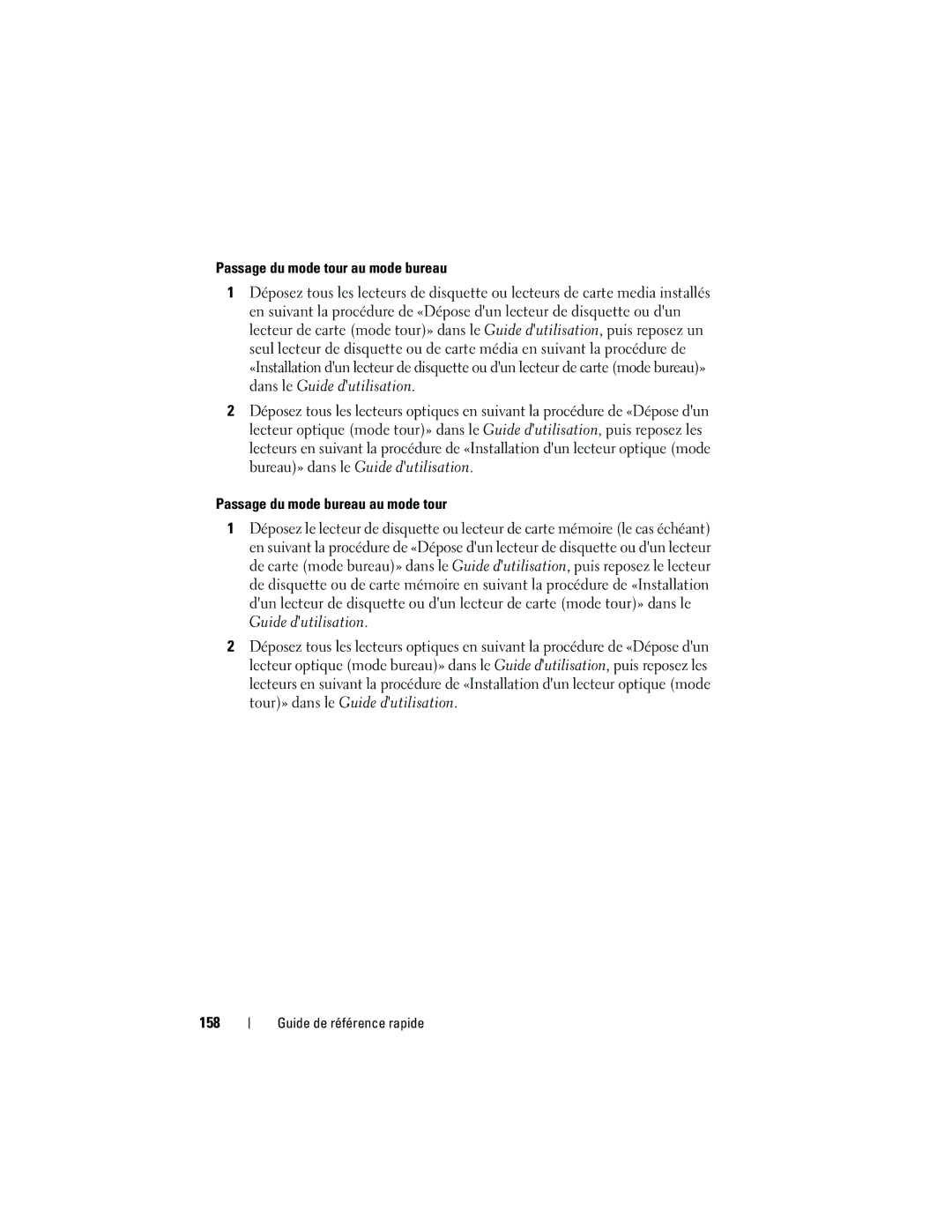 Passage du mode tour au mode bureau

1 Déposez tous les lecteurs de disquette ou lecteurs de carte media installés en suivant la procédure de «Dépose d'un lecteur de disquette ou d'un lecteur de carte (mode tour)» dans le Guide d'utilisation, puis reposez un seul lecteur de disquette ou de carte média en suivant la procédure de «Installation d'un lecteur de disquette ou d'un lecteur de carte (mode bureau)» dans le Guide d'utilisation.

2 Déposez tous les lecteurs optiques en suivant la procédure de «Dépose d'un lecteur optique (mode tour)» dans le Guide d'utilisation, puis reposez les lecteurs en suivant la procédure de «Installation d'un lecteur optique (mode bureau)» dans le Guide d'utilisation.

Passage du mode bureau au mode tour

1 Déposez le lecteur de disquette ou lecteur de carte mémoire (le cas échéant) en suivant la procédure de «Dépose d'un lecteur de disquette ou d'un lecteur de carte (mode bureau)» dans le Guide d'utilisation, puis reposez le lecteur de disquette ou de carte mémoire en suivant la procédure de «Installation d'un lecteur de disquette ou d'un lecteur de carte (mode tour)» dans le Guide d'utilisation.

2 Déposez tous les lecteurs optiques en suivant la procédure de «Dépose d'un lecteur optique (mode bureau)» dans le Guide d'utilisation, puis reposez les lecteurs en suivant la procédure de «Installation d'un lecteur optique (mode tour)» dans le Guide d'utilisation.

158 | Guide de référence rapide